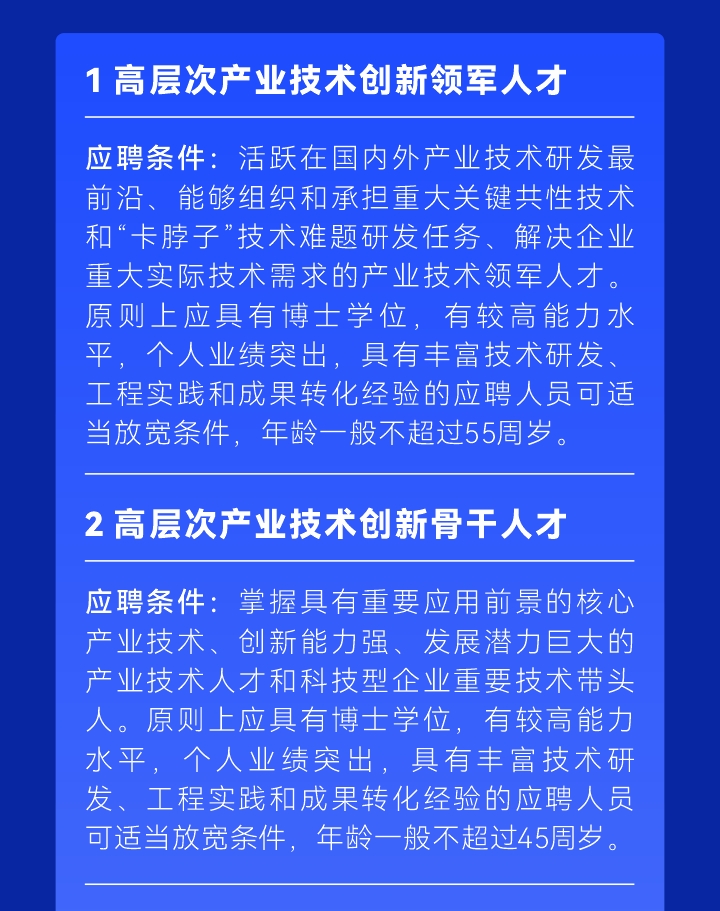 1 高层次产业技术创新领军人才

应聘条件：活跃在国内外产业技术研发最前沿、能够组织和承担重大关键共性技术和“卡脖子”技术难题研发任务、解决企业重大实际技术需求的产业技术领军人才。原则上应具有博士学位，有较高能力水平，个人业绩突出，具有丰富技术研发、工程实践和成果转化经验的应聘人员可适当放宽条件，年龄一般不超过55周岁。

2 高层次产业技术创新骨干人才

应聘条件：掌握具有重要应用前景的核心产业技术、创新能力强、发展潜力巨大的产业技术人才和科技型企业重要技术带头人。原则上应具有博士学位，有较高能力水平，个人业绩突出，具有丰富技术研发、工程实践和成果转化经验的应聘人员可适当放宽条件，年龄一般不超过45周岁。